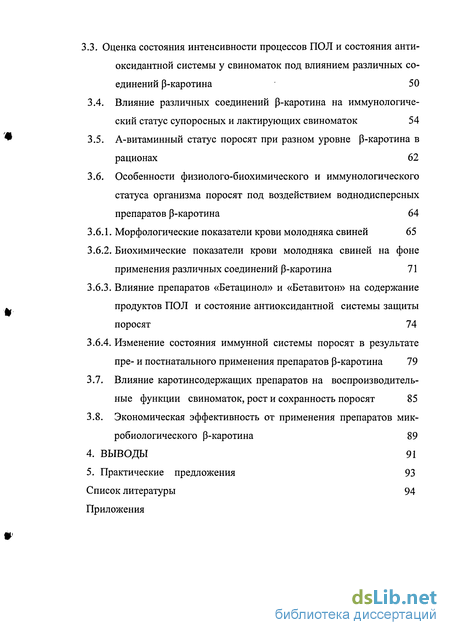 3.3. Оценка состояния интенсивности процессов ПОЛ и состояния антиоксидантной системы у свиноматок под влиянием различных соединений β-каротина 50

3.4. Влияние различных соединений β-каротина на иммунологический статус супоросных и лактирующих свиноматок 54

3.5. А-витаминный статус поросят при разном уровне β-каротина в рационах 62

3.6. Особенности физиолого-биохимического и иммунологического статуса организма поросят под воздействием воднодисперсных препаратов β-каротина 64

3.6.1. Морфологические показатели крови молодняка свиней 65

3.6.2. Биохимические показатели крови молодняка свиней на фоне применения различных соединений β-каротина 71

3.6.3. Влияние препаратов «Бетацинол» и «Бетавитон» на содержание продуктов ПОЛ и состояние антиоксидантной системы защиты поросят 74

3.6.4. Изменение состояния иммунной системы поросят в результате пре- и постнатального применения препаратов β-каротина 79

3.7. Влияние каротинсодержащих препаратов на воспроизводительные функции свиноматок, рост и сохранность поросят 85

3.8. Экономическая эффективность от применения препаратов микробиологического β-каротина 89

4. ВЫВОДЫ 91

5. Практические предложения 93

Список литературы 94

Приложения

dsLib.net
библиотека диссертаций